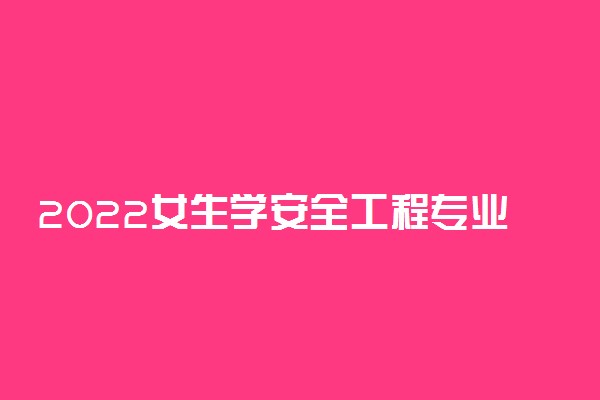 2022女生学安全工程专业